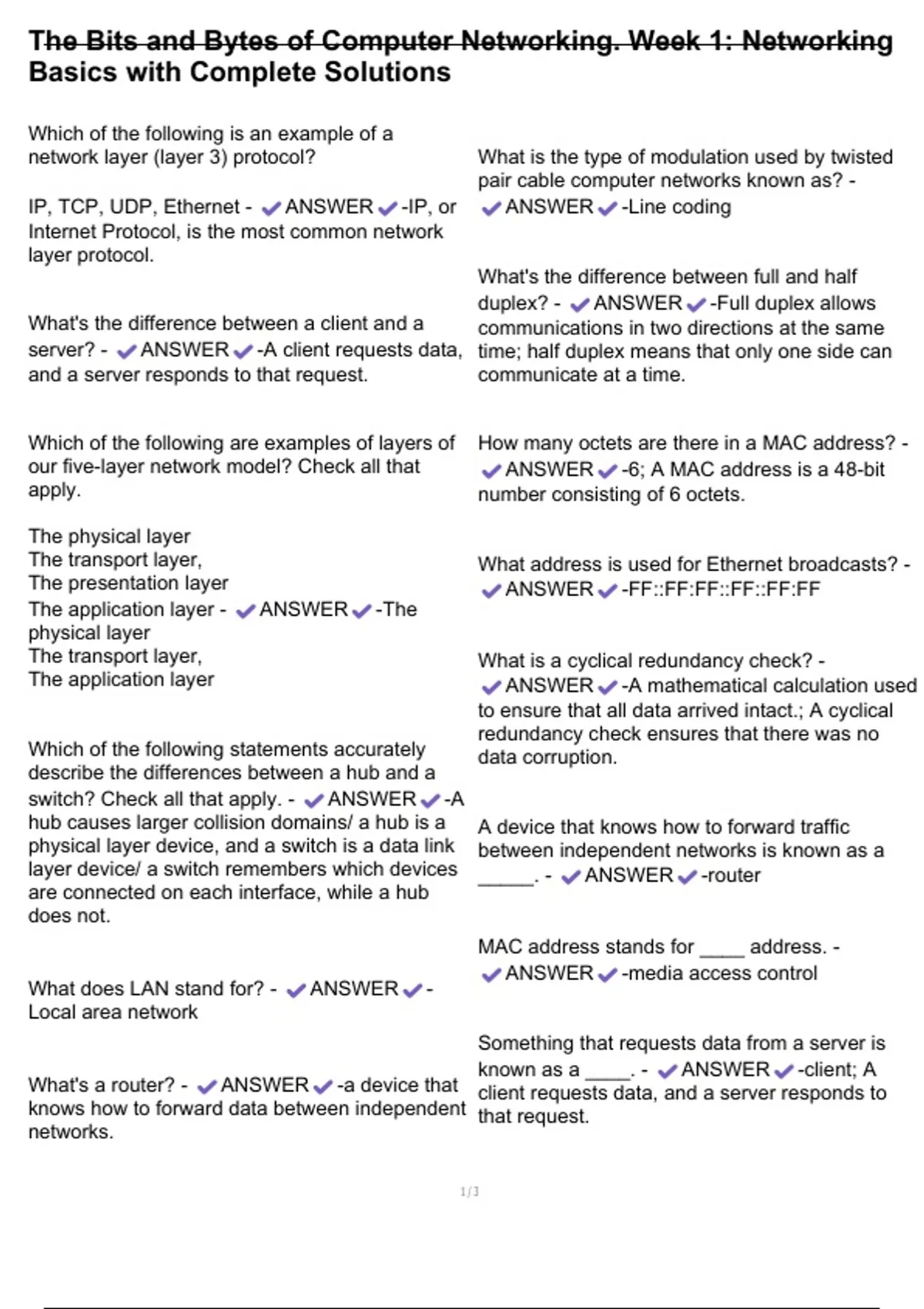 The Bits and Bytes of Computer Networking. Week 1: Networking Basics with Complete Solutions

Which of the following is an example of a network layer (layer 3) protocol?

IP, TCP, UDP, Ethernet - ✔ANSWER✔-IP, or Internet Protocol, is the most common network layer protocol.

What's the difference between a client and a server? - ✔ANSWER✔-A client requests data, and a server responds to that request.

Which of the following are examples of layers of our five-layer network model? Check all that apply.

The physical layer
The transport layer,
The presentation layer
The application layer - ✔ANSWER✔-The physical layer
The transport layer,
The application layer

Which of the following statements accurately describe the differences between a hub and a switch? Check all that apply. - ✔ANSWER✔-A hub causes larger collision domains/ a hub is a physical layer device, and a switch is a data link layer device/ a switch remembers which devices are connected on each interface, while a hub does not.

What does LAN stand for? - ✔ANSWER✔-Local area network

What's a router? - ✔ANSWER✔-a device that knows how to forward data between independent networks.

What is the type of modulation used by twisted pair cable computer networks known as? - ✔ANSWER✔-Line coding

What's the difference between full and half duplex? - ✔ANSWER✔-Full duplex allows communications in two directions at the same time; half duplex means that only one side can communicate at a time.

How many octets are there in a MAC address? - ✔ANSWER✔-6; A MAC address is a 48-bit number consisting of 6 octets.

What address is used for Ethernet broadcasts? - ✔ANSWER✔-FF::FF:FF::FF::FF:FF

What is a cyclical redundancy check? - ✔ANSWER✔-A mathematical calculation used to ensure that all data arrived intact.; A cyclical redundancy check ensures that there was no data corruption.

A device that knows how to forward traffic between independent networks is known as a _____. - ✔ANSWER✔-router

MAC address stands for ____ address. - ✔ANSWER✔-media access control

Something that requests data from a server is known as a ____. - ✔ANSWER✔-client; A client requests data, and a server responds to that request.

1/3